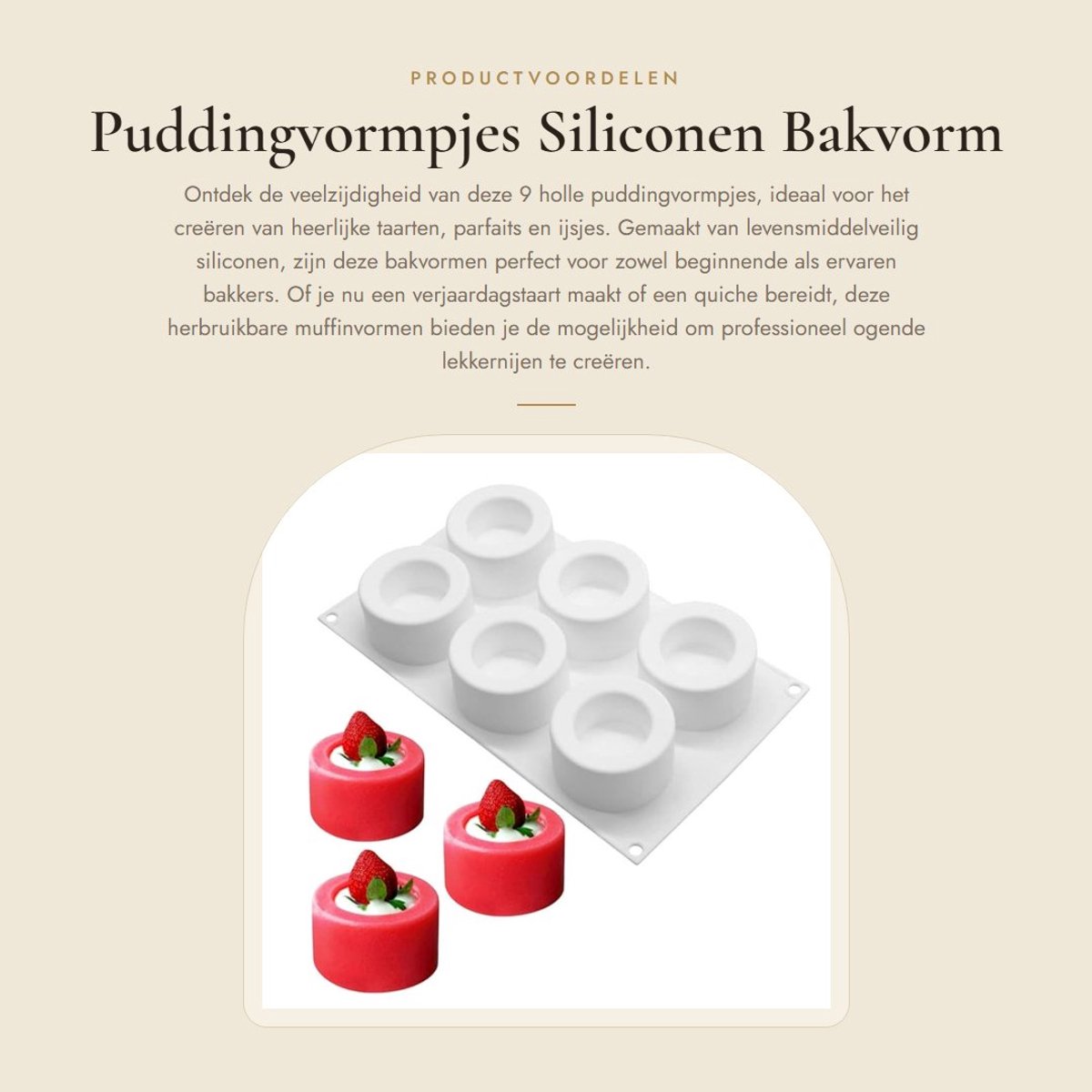 PRODUCTVOORDELEN

Puddingvormpjes Siliconen Bakvorm

Ontdek de veelzijdigheid van deze 9 holle puddingvormpjes, ideaal voor het creëren van heerlijke taarten, parfaits en ijsjes. Gemaakt van levensmiddelveilig siliconen, zijn deze bakvormen perfect voor zowel beginnende als ervaren bakkers. Of je nu een verjaardagstaart maakt of een quiche bereidt, deze herbruikbare muffinvormen bieden je de mogelijkheid om professioneel ogende lekkernijen te creëren.